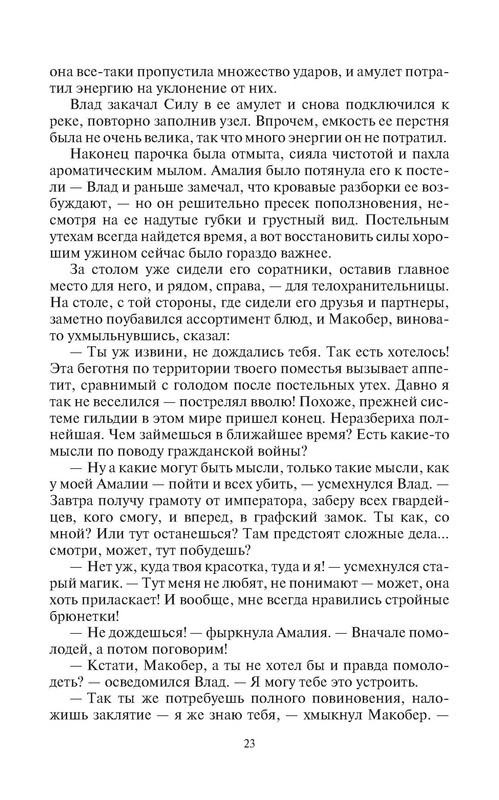 она все-таки пропустила множество ударов, и амулет потратил энергию на уклонение от них.

Влад закачал Силу в ее амулет и снова подключился к реке, повторно заполнив узел. Впрочем, емкость ее перстня была не очень велика, так что много энергии он не потратил.

Наконец парочка была отмыта, сияла чистотой и пахла ароматическим мылом. Амалия было потянула его к постели — Влад и раньше замечал, что кровавые разборки ее возбуждают, — но он решительно пресек поползновения, несмотря на ее надутые губки и грустный вид. Постельным утехам всегда найдется время, а вот восстановить силы хорошим ужином сейчас было гораздо важнее.

За столом уже сидели его соратники, оставив главное место для него, и рядом, справа, — для телохранительницы. На столе, с той стороны, где сидели его друзья и партнеры, заметно поубавился ассортимент блюд, и Макобер, виновато ухмыльнувшись, сказал:

— Ты уж извини, не дождались тебя. Так есть хотелось! Эта беготня по территории твоего поместья вызывает аппетит, сравнимый с голодом после постельных утех. Давно я так не веселился — пострелял вволю! Похоже, прежней системе гильдии в этом мире пришел конец. Неразбериха полнейшая. Чем займешься в ближайшее время? Есть какие-то мысли по поводу гражданской войны?

— Ну а какие могут быть мысли, только такие мысли, как у моей Амалии — пойти и всех убить, — усмехнулся Влад. — Завтра получу грамоту от императора, заберу всех гвардейцев, кого смогу, и вперед, в графский замок. Ты как, со мной? Или тут останешься? Там предстоят сложные дела... смотри, может, тут побудешь?

— Нет уж, куда твоя красотка, туда и я! — усмехнулся старый магик. — Тут меня не любят, не понимают — может, она хоть приласкает! И вообще, мне всегда нравились стройные брюнетки!

— Не дождешься! — фыркнула Амалия. — Вначале помолодей, а потом поговорим!

— Кстати, Макобер, а ты не хотел бы и правда помолодеть? — осведомился Влад. — Я могу тебе это устроить.

— Так ты же потребуешь полного повиновения, наложишь заклятие — я же знаю тебя, — хмыкнул Макобер. —

23